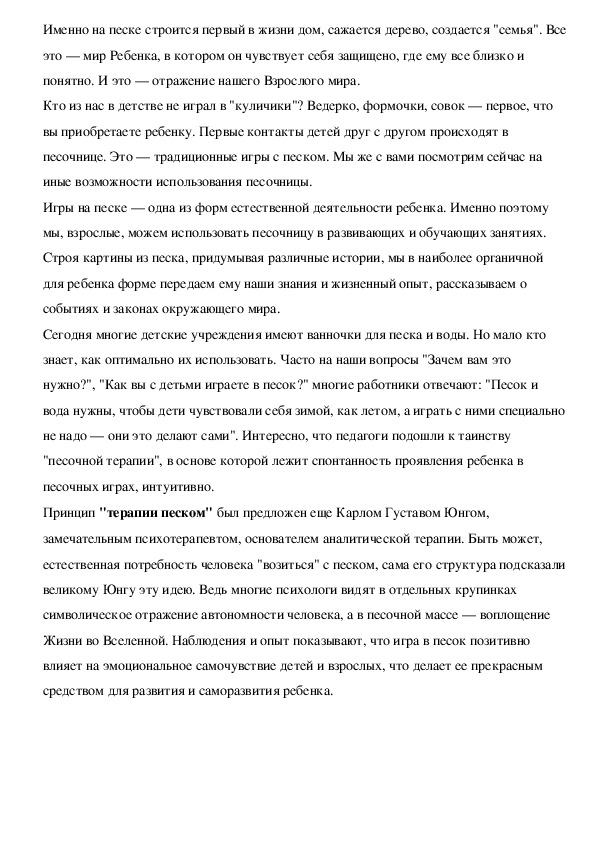 Именно на песке строится первый в жизни дом, сажается дерево, создается "семья". Все это — мир Ребенка, в котором он чувствует себя защищено, где ему все близко и понятно. И это — отражение нашего Взрослого мира.
Кто из нас в детстве не играл в "куличики"? Ведерко, формочки, совок — первое, что вы приобретаете ребенку. Первые контакты детей друг с другом происходят в песочнице. Это — традиционные игры с песком. Мы же с вами посмотрим сейчас на иные возможности использования песочницы.
Игры на песке — одна из форм естественной деятельности ребенка. Именно поэтому мы, взрослые, можем использовать песочницу в развивающих и обучающих занятиях. Строя картины из песка, придумывая различные истории, мы в наиболее органичной для ребенка форме передаем ему наши знания и жизненный опыт, рассказываем о событиях и законах окружающего мира.
Сегодня многие детские учреждения имеют ванночки для песка и воды. Но мало кто знает, как оптимально их использовать. Часто на наши вопросы "Зачем вам это нужно?", "Как вы с детьми играете в песок?" многие работники отвечают: "Песок и вода нужны, чтобы дети чувствовали себя зимой, как летом, а играть с ними специально не надо — они это делают сами". Интересно, что педагоги подошли к таинству "песочной терапии", в основе которой лежит спонтанность проявления ребенка в песочных играх, интуитивно.
Принцип "терапии песком" был предложен еще Карлом Густавом Юнгом, замечательным психотерапевтом, основателем аналитической терапии. Быть может, естественная потребность человека "возиться" с песком, сама его структура подсказали великому Юнгу эту идею. Ведь многие психологи видят в отдельных крупинках символическое отражение автономности человека, а в песочной массе — воплощение Жизни во Вселенной. Наблюдения и опыт показывают, что игра в песок позитивно влияет на эмоциональное самочувствие детей и взрослых, что делает ее прекрасным средством для развития и саморазвития ребенка.